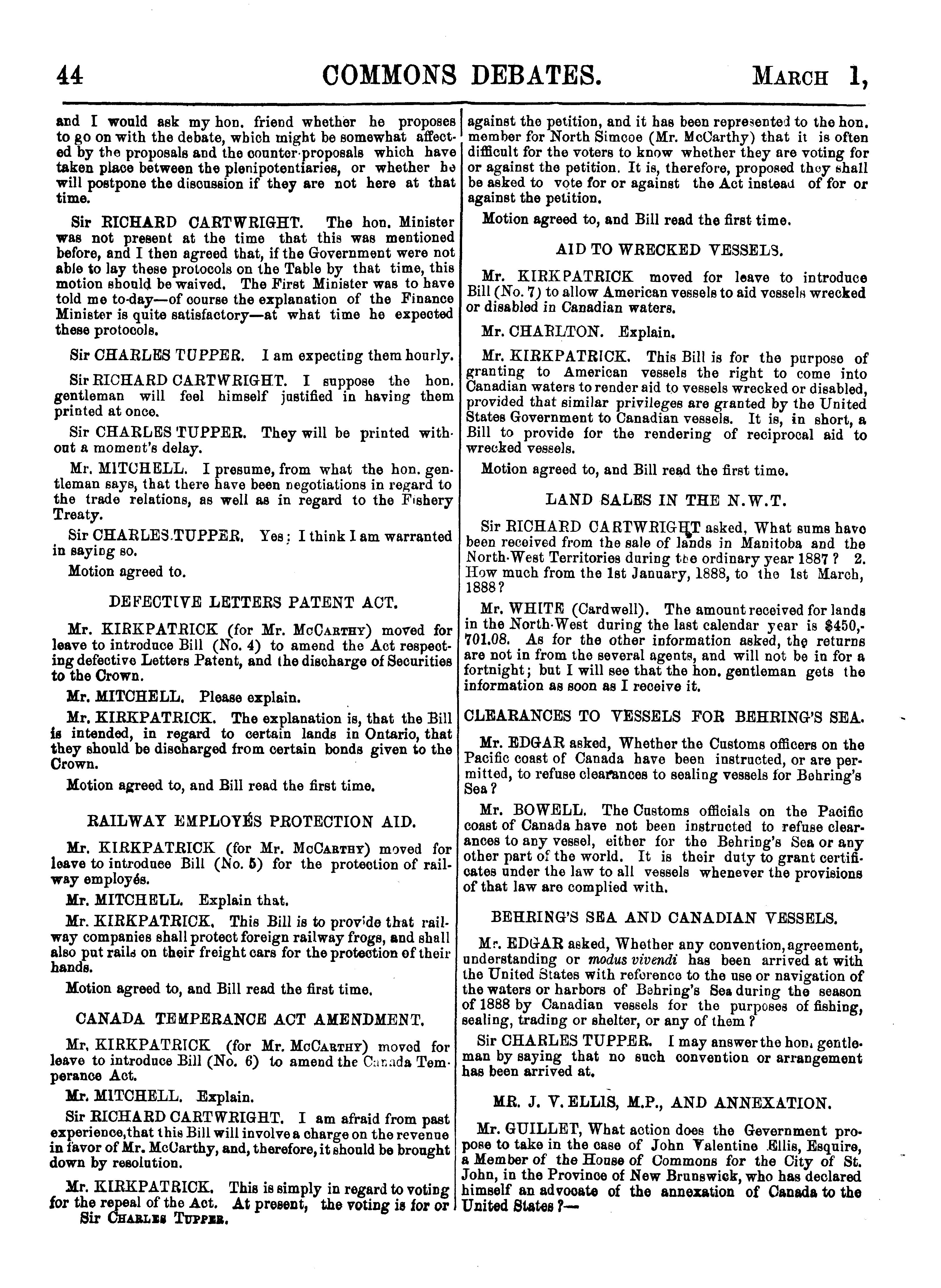 44 COMMONS DEBATES. MARCH 1,

and I would ask my hon. friend whether he proposes to go on with the debate, which might be somewhat affected by the proposals and the counter-proposals which have taken place between the plenipotentiaries, or whether he will postpone the discussion if they are not here at that time.

Sir RICHARD CARTWRIGHT. The hon. Minister was not present at the time that this was mentioned before, and I then agreed that, if the Government were not able to lay these protocols on the Table by that time, this motion should be waived. The First Minister was to have told me to-day—of course the explanation of the Finance Minister is quite satisfactory—at what time he expected these protocols.

Sir CHARLES TUPPER. I am expecting them hourly.

Sir RICHARD CARTWRIGHT. I suppose the hon. gentleman will feel himself justified in having them printed at once.

Sir CHARLES TUPPER. They will be printed without a moment's delay.

Mr. MITCHELL. I presume, from what the hon. gentleman says, that there have been negotiations in regard to the trade relations, as well as in regard to the Fishery Treaty.

Sir CHARLES TUPPER. Yes; I think I am warranted in saying so.

Motion agreed to.

DEFECTIVE LETTERS PATENT ACT.

Mr. KIRKPATRICK (for Mr. McCARTHY) moved for leave to introduce Bill (No. 4) to amend the Act respecting defective Letters Patent, and the discharge of Securities to the Crown.

Mr. MITCHELL. Please explain.

Mr. KIRKPATRICK. The explanation is, that the Bill is intended, in regard to certain lands in Ontario, that they should be discharged from certain bonds given to the Crown.

Motion agreed to, and Bill read the first time.

RAILWAY EMPLOYÉS PROTECTION AID.

Mr. KIRKPATRICK (for Mr. McCARTHY) moved for leave to introduce Bill (No. 5) for the protection of railway employés.

Mr. MITCHELL. Explain that.

Mr. KIRKPATRICK. This Bill is to provide that railway companies shall protect foreign railway frogs, and shall also put rails on their freight cars for the protection of their hands.

Motion agreed to, and Bill read the first time.

CANADA TEMPERANCE ACT AMENDMENT.

Mr. KIRKPATRICK (for Mr. McCARTHY) moved for leave to introduce Bill (No. 6) to amend the Canada Temperance Act.

Mr. MITCHELL. Explain.

Sir RICHARD CARTWRIGHT. I am afraid from past experience, that this Bill will involve a charge on the revenue in favor of Mr. McCarthy, and, therefore, it should be brought down by resolution.

Mr. KIRKPATRICK. This is simply in regard to voting for the repeal of the Act. At present, the voting is for or

Sir CHARLES TUPPER.

against the petition, and it has been represented to the hon. member for North Simcoe (Mr. McCarthy) that it is often difficult for the voters to know whether they are voting for or against the petition. It is, therefore, proposed they shall be asked to vote for or against the Act instead of for or against the petition.

Motion agreed to, and Bill read the first time.

AID TO WRECKED VESSELS.

Mr. KIRKPATRICK moved for leave to introduce Bill (No. 7) to allow American vessels to aid vessels wrecked or disabled in Canadian waters.

Mr. CHARLTON. Explain.

Mr. KIRKPATRICK. This Bill is for the purpose of granting to American vessels the right to come into Canadian waters to render aid to vessels wrecked or disabled, provided that similar privileges are granted by the United States Government to Canadian vessels. It is, in short, a Bill to provide for the rendering of reciprocal aid to wrecked vessels.

Motion agreed to, and Bill read the first time.

LAND SALES IN THE N.W.T.

Sir RICHARD CARTWRIGHT asked, What sums have been received from the sale of lands in Manitoba and the North-West Territories during the ordinary year 1887? 2. How much from the 1st January, 1888, to the 1st March, 1888?

Mr. WHITE (Cardwell). The amount received for lands in the North-West during the last calendar year is $450,701.08. As for the other information asked, the returns are not in from the several agents, and will not be in for a fortnight; but I will see that the hon. gentleman gets the information as soon as I receive it.

CLEARANCES TO VESSELS FOR BEHRING'S SEA.

Mr. EDGAR asked, Whether the Customs officers on the Pacific coast of Canada have been instructed, or are permitted, to refuse clearances to sealing vessels for Behring's Sea?

Mr. BOWELL. The Customs officials on the Pacific coast of Canada have not been instructed to refuse clearances to any vessel, either for the Behring's Sea or any other part of the world. It is their duty to grant certificates under the law to all vessels whenever the provisions of that law are complied with.

BEHRING'S SEA AND CANADIAN VESSELS.

Mr. EDGAR asked, Whether any convention, agreement, understanding or modus vivendi has been arrived at with the United States with reference to the use or navigation of the waters or harbors of Behring's Sea during the season of 1888 by Canadian vessels for the purposes of fishing, sealing, trading or shelter, or any of them?

Sir CHARLES TUPPER. I may answer the hon. gentleman by saying that no such convention or arrangement has been arrived at.

MR. J. V. ELLIS, M.P., AND ANNEXATION.

Mr. GUILLET, What action does the Government propose to take in the case of John Valentine Ellis, Esquire, a Member of the House of Commons for the City of St. John, in the Province of New Brunswick, who has declared himself an advocate of the annexation of Canada to the United States?—